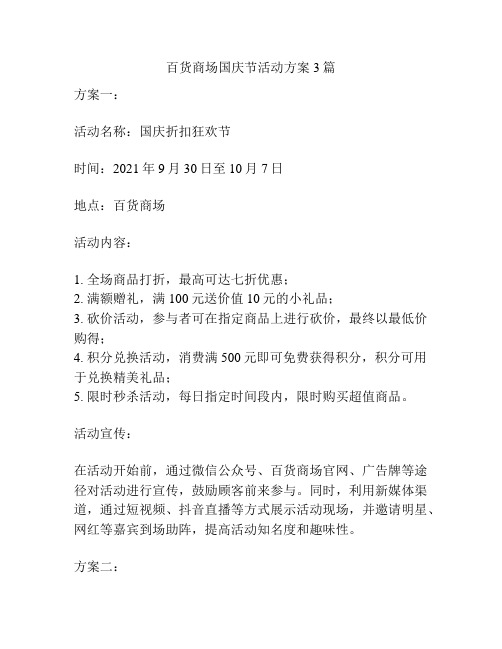 百货商场国庆节活动方案 3 篇

方案一：

活动名称：国庆折扣狂欢节

时间：2021 年 9 月 30 日至 10 月 7 日

地点：百货商场

活动内容：

1. 全场商品打折，最高可达七折优惠；
2. 满额赠礼，满 100 元送价值 10 元的小礼品；
3. 砍价活动，参与者可在指定商品上进行砍价，最终以最低价购得；
4. 积分兑换活动，消费满 500 元即可免费获得积分，积分可用于兑换精美礼品；
5. 限时秒杀活动，每日指定时间段内，限时购买超值商品。

活动宣传：

在活动开始前，通过微信公众号、百货商场官网、广告牌等途径对活动进行宣传，鼓励顾客前来参与。同时，利用新媒体渠道，通过短视频、抖音直播等方式展示活动现场，并邀请明星、网红等嘉宾到场助阵，提高活动知名度和趣味性。

方案二：